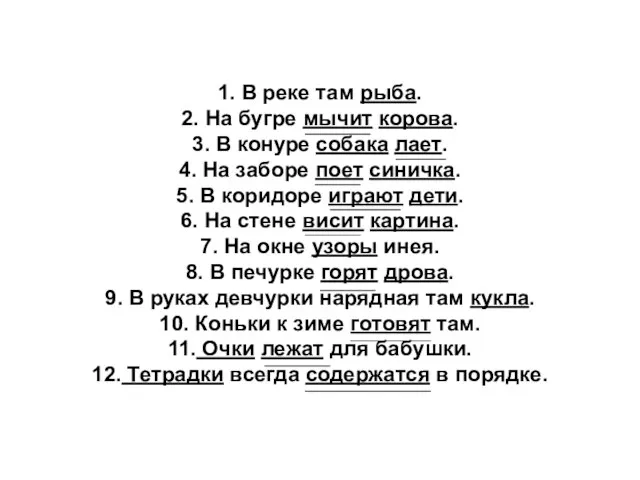 1. В реке там рыба.
2. На бугре мычит корова.
3. В конуре собака лает.
4. На заборе поет синичка.
5. В коридоре играют дети.
6. На стене висит картина.
7. На окне узоры инея.
8. В печурке горят дрова.
9. В руках девчурки нарядная там кукла.
10. Коньки к зиме готовят там.
11. Очки лежат для бабушки.
12. Тетрадки всегда содержатся в порядке.